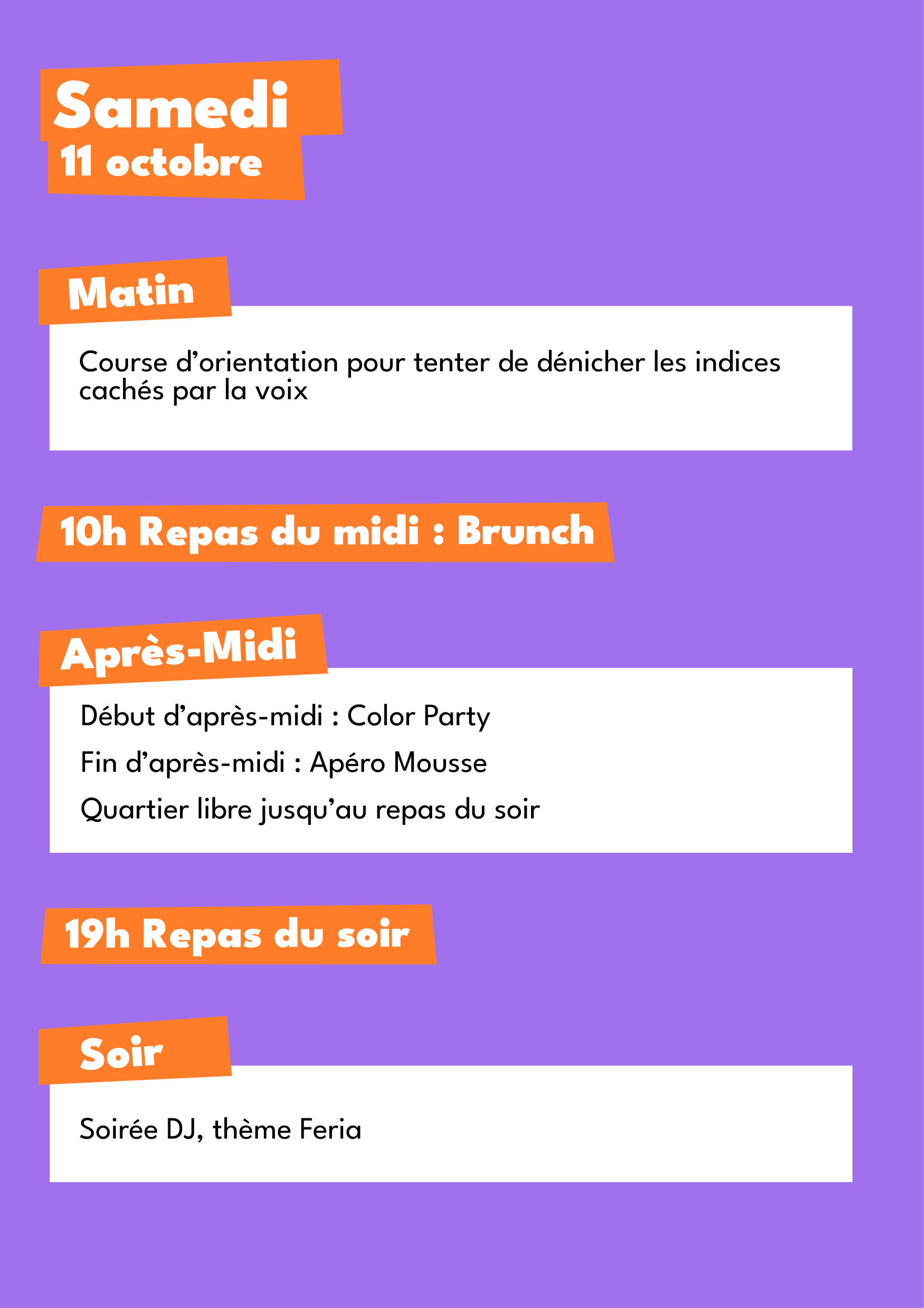 Samedi
11 octobre

Matin

Course d’orientation pour tenter de dénicher les indices cachés par la voix

10h Repas du midi : Brunch

Après-Midi

Début d’après-midi : Color Party

Fin d’après-midi : Apéro Mousse

Quartier libre jusqu’au repas du soir

19h Repas du soir

Soir

Soirée DJ, thème Feria